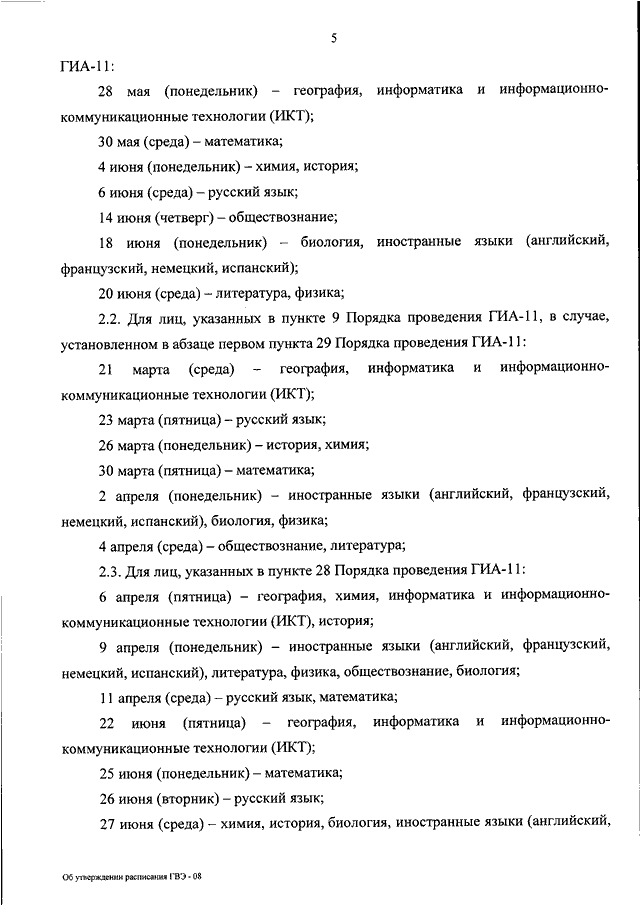 5

ГИА-11:

28 мая (понедельник) – география, информатика и информационно-коммуникационные технологии (ИКТ);

30 мая (среда) – математика;

4 июня (понедельник) – химия, история;

6 июня (среда) – русский язык;

14 июня (четверг) – обществознание;

18 июня (понедельник) – биология, иностранные языки (английский, французский, немецкий, испанский);

20 июня (среда) – литература, физика;

2.2. Для лиц, указанных в пункте 9 Порядка проведения ГИА-11, в случае, установленном в абзаце первом пункта 29 Порядка проведения ГИА-11:

21 марта (среда) – география, информатика и информационно-коммуникационные технологии (ИКТ);

23 марта (пятница) – русский язык;

26 марта (понедельник) – история, химия;

30 марта (пятница) – математика;

2 апреля (понедельник) – иностранные языки (английский, французский, немецкий, испанский), биология, физика;

4 апреля (среда) – обществознание, литература;

2.3. Для лиц, указанных в пункте 28 Порядка проведения ГИА-11:

6 апреля (пятница) – география, химия, информатика и информационно-коммуникационные технологии (ИКТ), история;

9 апреля (понедельник) – иностранные языки (английский, французский, немецкий, испанский), литература, физика, обществознание, биология;

11 апреля (среда) – русский язык, математика;

22 июня (пятница) – география, информатика и информационно-коммуникационные технологии (ИКТ);

25 июня (понедельник) – математика;

26 июня (вторник) – русский язык;

27 июня (среда) – химия, история, биология, иностранные языки (английский,

Об утверждении расписания ГВЭ - 08